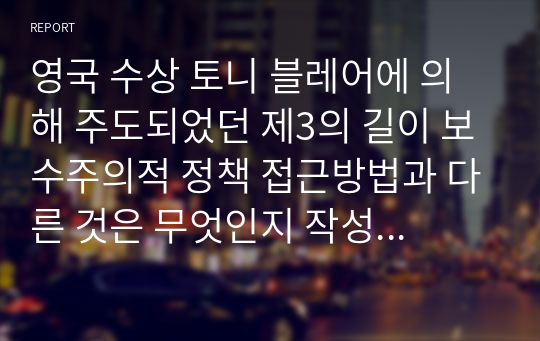 REPORT

영국 수상 토니 블레어에 의해 주도되었던 제3의 길이 보수주의적 정책 접근방법과 다른 것은 무엇인지 작성…